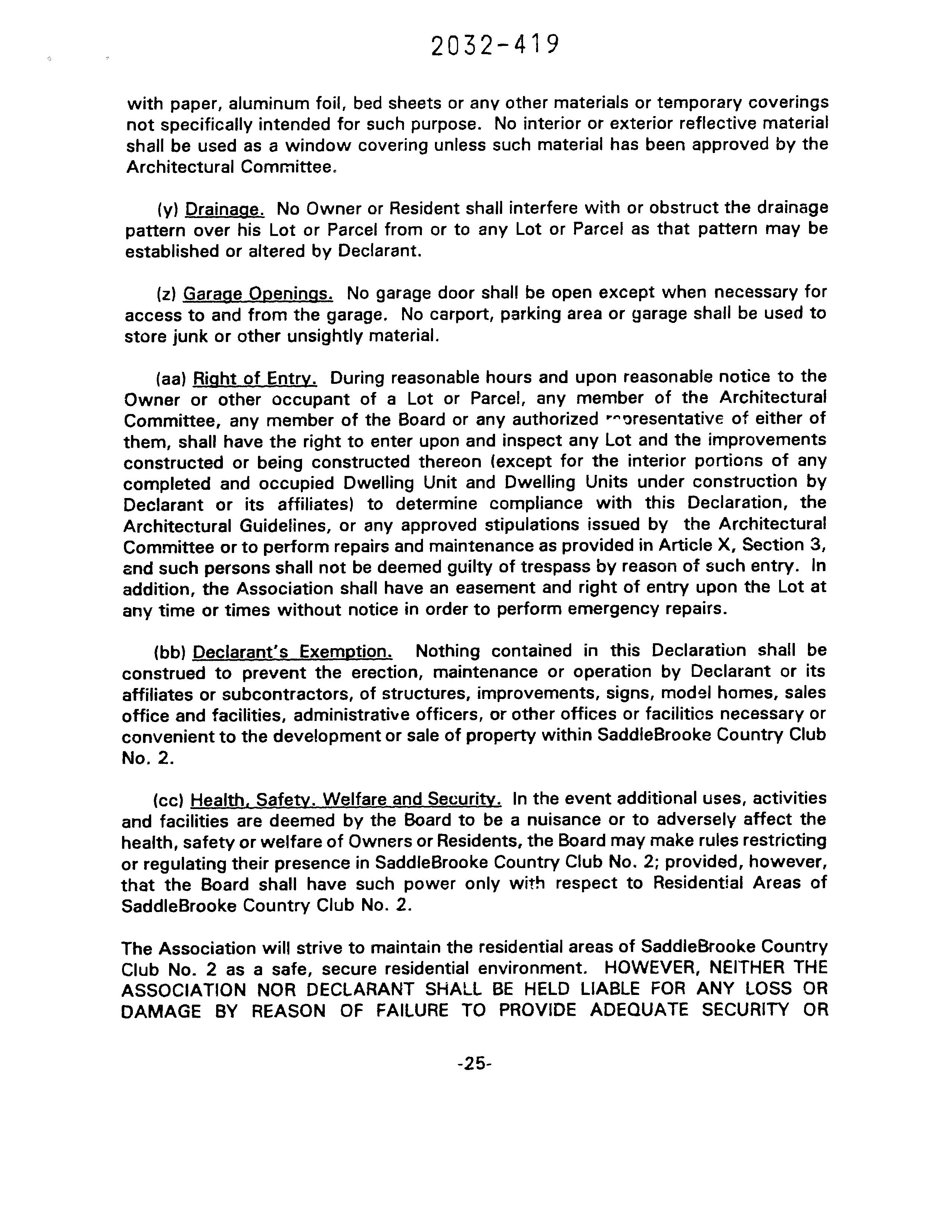 2032-419

with paper, aluminum foil, bed sheets or any other materials or temporary coverings not specifically intended for such purpose. No interior or exterior reflective material shall be used as a window covering unless such material has been approved by the Architectural Committee.

(y) Drainage. No Owner or Resident shall interfere with or obstruct the drainage pattern over his Lot or Parcel from or to any Lot or Parcel as that pattern may be established or altered by Declarant.

(z) Garage Openings. No garage door shall be open except when necessary for access to and from the garage. No carport, parking area or garage shall be used to store junk or other unsightly material.

(aa) Right of Entry. During reasonable hours and upon reasonable notice to the Owner or other occupant of a Lot or Parcel, any member of the Architectural Committee, any member of the Board or any authorized representative of either of them, shall have the right to enter upon and inspect any Lot and the improvements constructed or being constructed thereon (except for the interior portions of any completed and occupied Dwelling Unit and Dwelling Units under construction by Declarant or its affiliates) to determine compliance with this Declaration, the Architectural Guidelines, or any approved stipulations issued by the Architectural Committee or to perform repairs and maintenance as provided in Article X, Section 3, and such persons shall not be deemed guilty of trespass by reason of such entry. In addition, the Association shall have an easement and right of entry upon the Lot at any time or times without notice in order to perform emergency repairs.

(bb) Declarant's Exemption. Nothing contained in this Declaration shall be construed to prevent the erection, maintenance or operation by Declarant or its affiliates or subcontractors, of structures, improvements, signs, model homes, sales office and facilities, administrative officers, or other offices or facilities necessary or convenient to the development or sale of property within SaddleBrooke Country Club No. 2.

(cc) Health, Safety, Welfare and Security. In the event additional uses, activities and facilities are deemed by the Board to be a nuisance or to adversely affect the health, safety or welfare of Owners or Residents, the Board may make rules restricting or regulating their presence in SaddleBrooke Country Club No. 2; provided, however, that the Board shall have such power only with respect to Residential Areas of SaddleBrooke Country Club No. 2.

The Association will strive to maintain the residential areas of SaddleBrooke Country Club No. 2 as a safe, secure residential environment. HOWEVER, NEITHER THE ASSOCIATION NOR DECLARANT SHALL BE HELD LIABLE FOR ANY LOSS OR DAMAGE BY REASON OF FAILURE TO PROVIDE ADEQUATE SECURITY OR

-25-